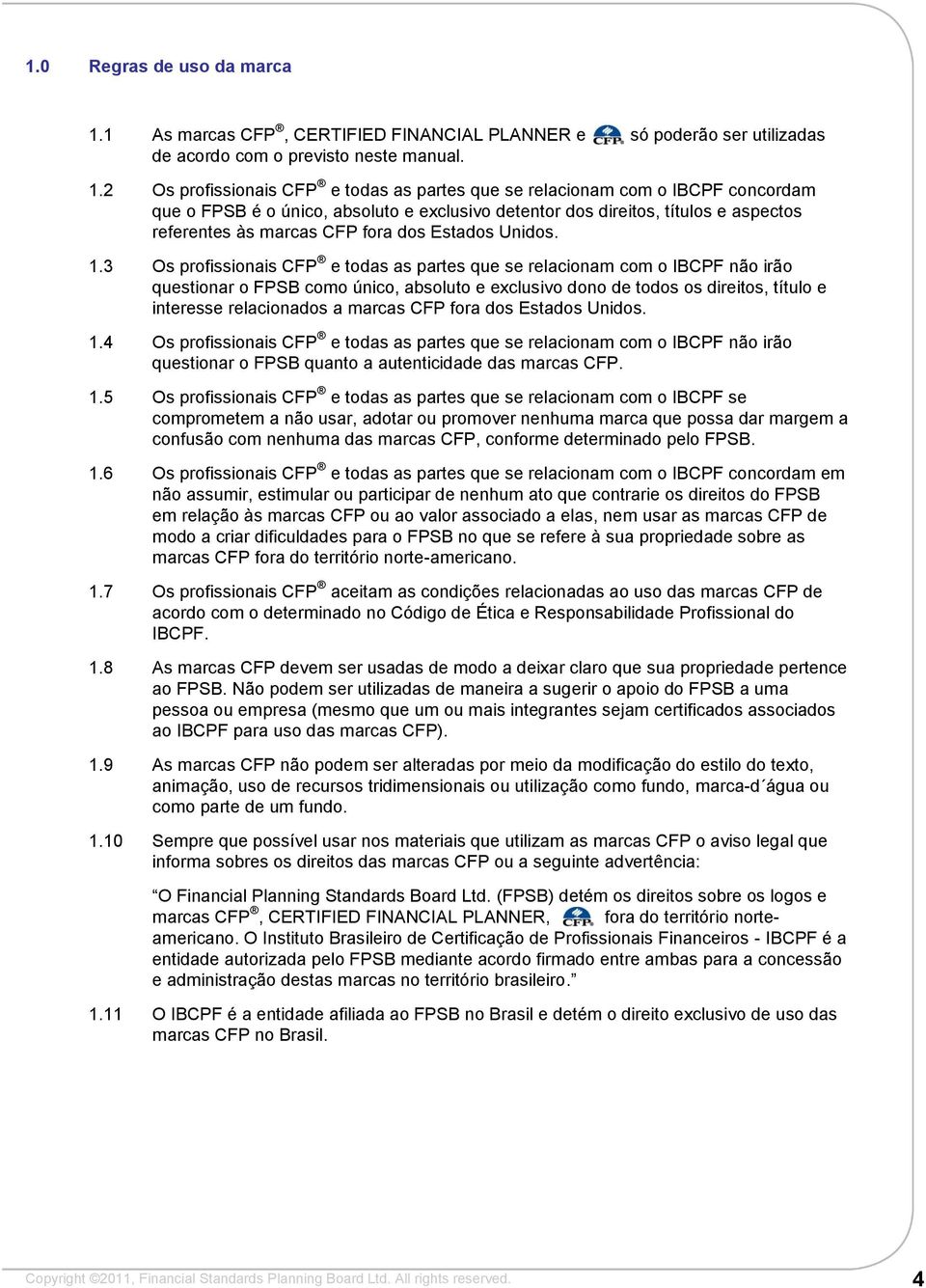 1.0 Regras de uso da marca

1.1 As marcas CFP®, CERTIFIED FINANCIAL PLANNER e CFP só poderão ser utilizadas de acordo com o previsto neste manual.

1.2 Os profissionais CFP® e todas as partes que se relacionam com o IBCPF concordam que o FPSB é o único, absoluto e exclusivo detentor dos direitos, títulos e aspectos referentes às marcas CFP fora dos Estados Unidos.

1.3 Os profissionais CFP® e todas as partes que se relacionam com o IBCPF não irão questionar o FPSB como único, absoluto e exclusivo dono de todos os direitos, título e interesse relacionados a marcas CFP fora dos Estados Unidos.

1.4 Os profissionais CFP® e todas as partes que se relacionam com o IBCPF não irão questionar o FPSB quanto a autenticidade das marcas CFP.

1.5 Os profissionais CFP® e todas as partes que se relacionam com o IBCPF se comprometem a não usar, adotar ou promover nenhuma marca que possa dar margem a confusão com nenhuma das marcas CFP, conforme determinado pelo FPSB.

1.6 Os profissionais CFP® e todas as partes que se relacionam com o IBCPF concordam em não assumir, estimular ou participar de nenhum ato que contrarie os direitos do FPSB em relação às marcas CFP ou ao valor associado a elas, nem usar as marcas CFP de modo a criar dificuldades para o FPSB no que se refere à sua propriedade sobre as marcas CFP fora do território norte-americano.

1.7 Os profissionais CFP® aceitam as condições relacionadas ao uso das marcas CFP de acordo com o determinado no Código de Ética e Responsabilidade Profissional do IBCPF.

1.8 As marcas CFP devem ser usadas de modo a deixar claro que sua propriedade pertence ao FPSB. Não podem ser utilizadas de maneira a sugerir o apoio do FPSB a uma pessoa ou empresa (mesmo que um ou mais integrantes sejam certificados associados ao IBCPF para uso das marcas CFP).

1.9 As marcas CFP não podem ser alteradas por meio da modificação do estilo do texto, animação, uso de recursos tridimensionais ou utilização como fundo, marca-d´água ou como parte de um fundo.

1.10 Sempre que possível usar nos materiais que utilizam as marcas CFP o aviso legal que informa sobres os direitos das marcas CFP ou a seguinte advertência:

“O Financial Planning Standards Board Ltd. (FPSB) detém os direitos sobre os logos e marcas CFP®, CERTIFIED FINANCIAL PLANNER, CFP fora do território norte-americano. O Instituto Brasileiro de Certificação de Profissionais Financeiros - IBCPF é a entidade autorizada pelo FPSB mediante acordo firmado entre ambas para a concessão e administração destas marcas no território brasileiro.”

1.11 O IBCPF é a entidade afiliada ao FPSB no Brasil e detém o direito exclusivo de uso das marcas CFP no Brasil.

Copyright ©2011, Financial Standards Planning Board Ltd. All rights reserved. 4